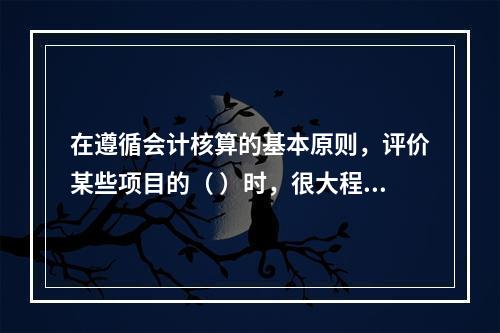 在遵循会计核算的基本原则，评价某些项目的（）时，很大程...